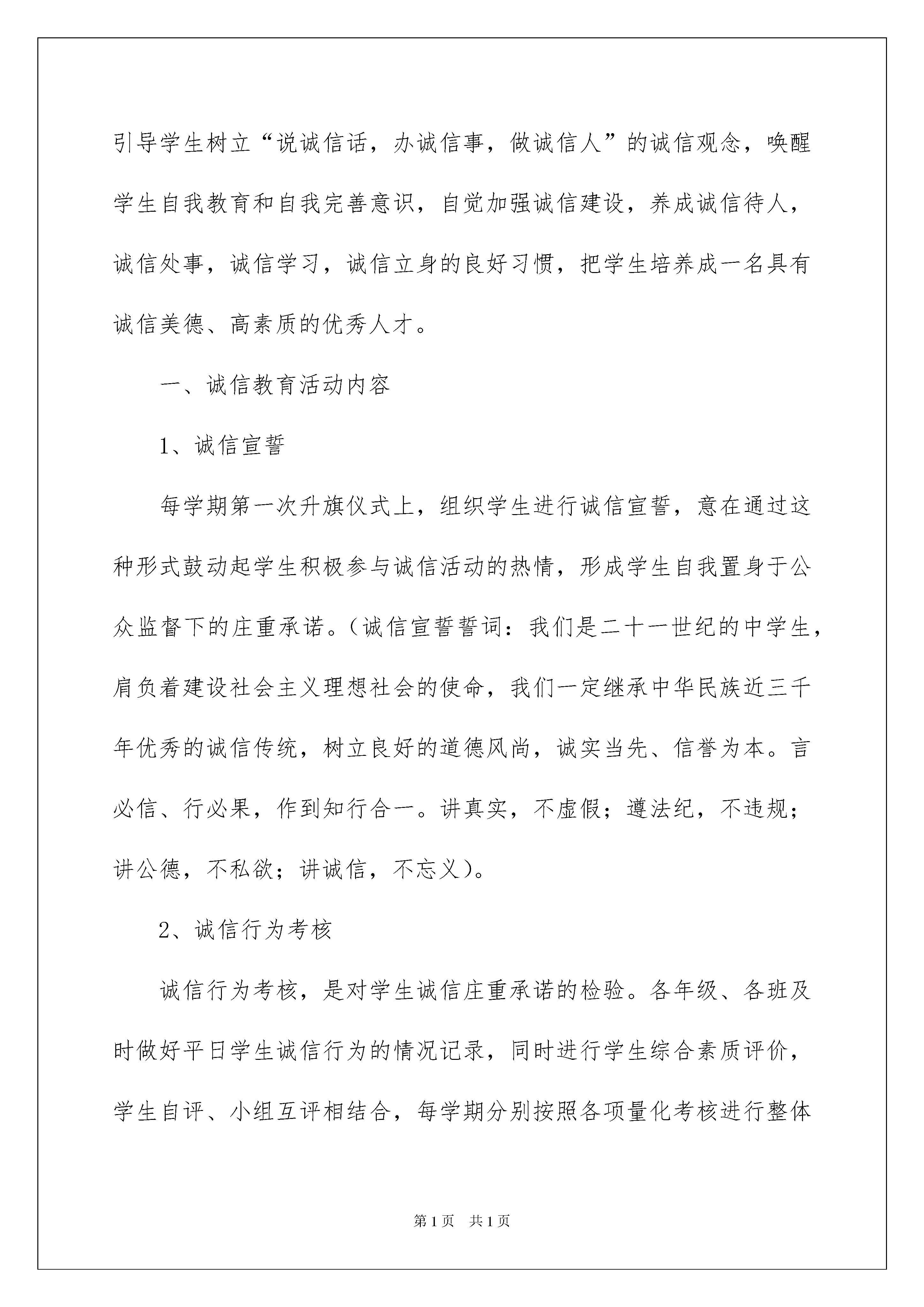 引导学生树立“说诚信话，办诚信事，做诚信人”的诚信观念，唤醒学生自我教育和自我完善意识，自觉加强诚信建设，养成诚信待人，诚信处事，诚信学习，诚信立身的良好习惯，把学生培养成一名具有诚信美德、高素质的优秀人才。

一、诚信教育活动内容

1、诚信宣誓

每学期第一次升旗仪式上，组织学生进行诚信宣誓，意在通过这种形式鼓动起学生积极参与诚信活动的热情，形成学生自我置身于公众监督下的庄重承诺。（诚信宣誓誓词：我们是二十一世纪的中学生，肩负着建设社会主义理想社会的使命，我们一定继承中华民族近三千年优秀的诚信传统，树立良好的道德风尚，诚实当先、信誉为本。言必信、行必果，作到知行合一。讲真实，不虚假；遵法纪，不违规；讲公德，不私欲；讲诚信，不忘义）。

2、诚信行为考核

诚信行为考核，是对学生诚信庄重承诺的检验。各年级、各班及时做好平日学生诚信行为的情况记录，同时进行学生综合素质评价，学生自评、小组互评相结合，每学期分别按照各项量化考核进行整体

第1页　共1页